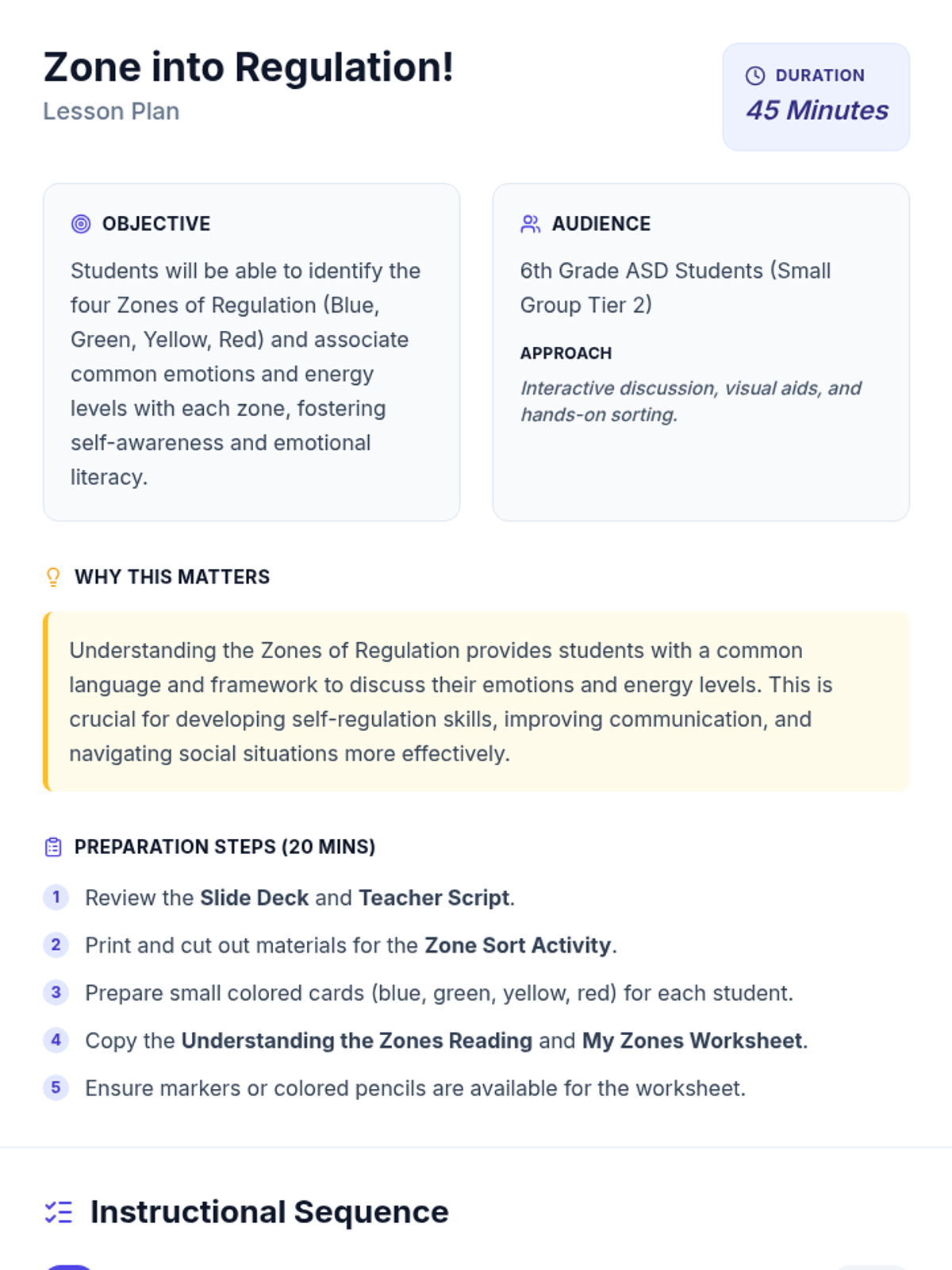 Zone into Regulation!
Lesson Plan

DURATION
45 Minutes

OBJECTIVE
Students will be able to identify the four Zones of Regulation (Blue, Green, Yellow, Red) and associate common emotions and energy levels with each zone, fostering self-awareness and emotional literacy.

AUDIENCE
6th Grade ASD Students (Small Group Tier 2)

APPROACH
Interactive discussion, visual aids, and hands-on sorting.

WHY THIS MATTERS
Understanding the Zones of Regulation provides students with a common language and framework to discuss their emotions and energy levels. This is crucial for developing self-regulation skills, improving communication, and navigating social situations more effectively.

PREPARATION STEPS (20 MINS)
1 Review the Slide Deck and Teacher Script.
2 Print and cut out materials for the Zone Sort Activity.
3 Prepare small colored cards (blue, green, yellow, red) for each student.
4 Copy the Understanding the Zones Reading and My Zones Worksheet.
5 Ensure markers or colored pencils are available for the worksheet.

Instructional Sequence